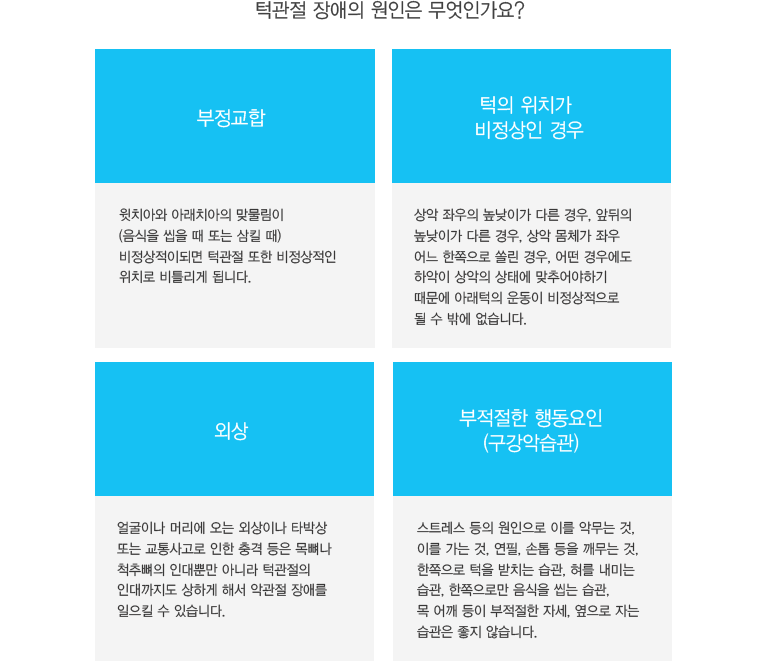 턱관절 장애의 원인은 무엇인가요?

부정교합

윗치아와 아래치아의 맞물림이 (음식을 씹을 때 또는 삼킬 때) 비정상적이되면 턱관절 또한 비정상적인 위치로 비틀리게 됩니다.

턱의 위치가 비정상인 경우

상악 좌우의 높낮이가 다른 경우, 앞뒤의 높낮이가 다른 경우, 상악 몸체가 좌우 어느 한쪽으로 쏠린 경우, 어떤 경우에도 하악이 상악의 상태에 맞추어야하기 때문에 아래턱의 운동이 비정상적으로 될 수 밖에 없습니다.

외상

얼굴이나 머리에 오는 외상이나 타박상 또는 교통사고로 인한 충격 등은 목뼈나 척추뼈의 인대뿐만 아니라 턱관절의 인대까지도 상하게 해서 악관절 장애를 일으킬 수 있습니다.

부적절한 행동요인 (구강악습관)

스트레스 등의 원인으로 이를 악무는 것, 이를 가는 것, 연필, 손톱 등을 깨무는 것, 한쪽으로 턱을 받치는 습관, 혀를 내미는 습관, 한쪽으로만 음식을 씹는 습관, 목 어깨 등이 부적절한 자세, 옆으로 자는 습관은 좋지 않습니다.